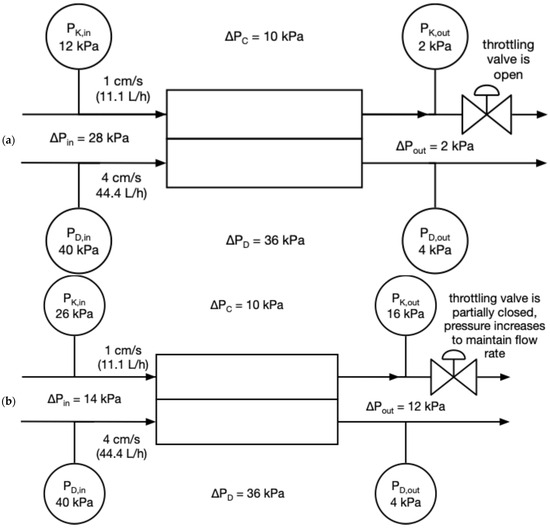 $P_{K,in}$
12 kPa

$\Delta P_C = 10$ kPa

$P_{K,out}$
2 kPa

throttling valve is open

1 cm/s
(11.1 L/h)

(a)

$\Delta P_{in} = 28$ kPa

$\Delta P_{out} = 2$ kPa

4 cm/s
44.4 L/h)

$P_{D,in}$
40 kPa

$\Delta P_D = 36$ kPa

$P_{D,out}$
4 kPa

$P_{K,in}$
26 kPa

$\Delta P_C = 10$ kPa

$P_{K,out}$
16 kPa

throttling valve is partially closed, pressure increases to maintain flow rate

1 cm/s
(11.1 L/h)

(b)

$\Delta P_{in} = 14$ kPa

$\Delta P_{out} = 12$ kPa

4 cm/s
(44.4 L/h)

$P_{D,in}$
40 kPa

$\Delta P_D = 36$ kPa

$P_{D,out}$
4 kPa